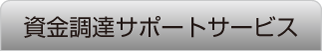 資金調達サポートサービス